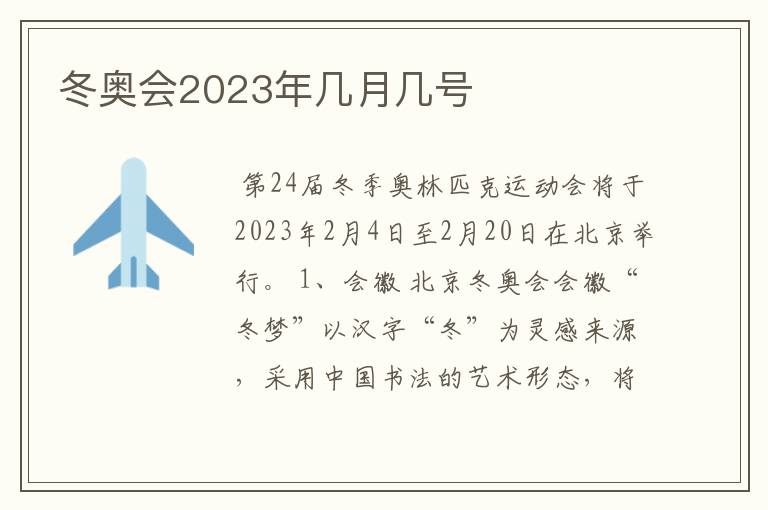 冬奥会2023年几月几号

第24届冬季奥林匹克运动会将于2023年2月4日至2月20日在北京举行。1、会徽 北京冬奥会会徽“冬梦”以汉字“冬”为灵感来源，采用中国书法的艺术形态，将